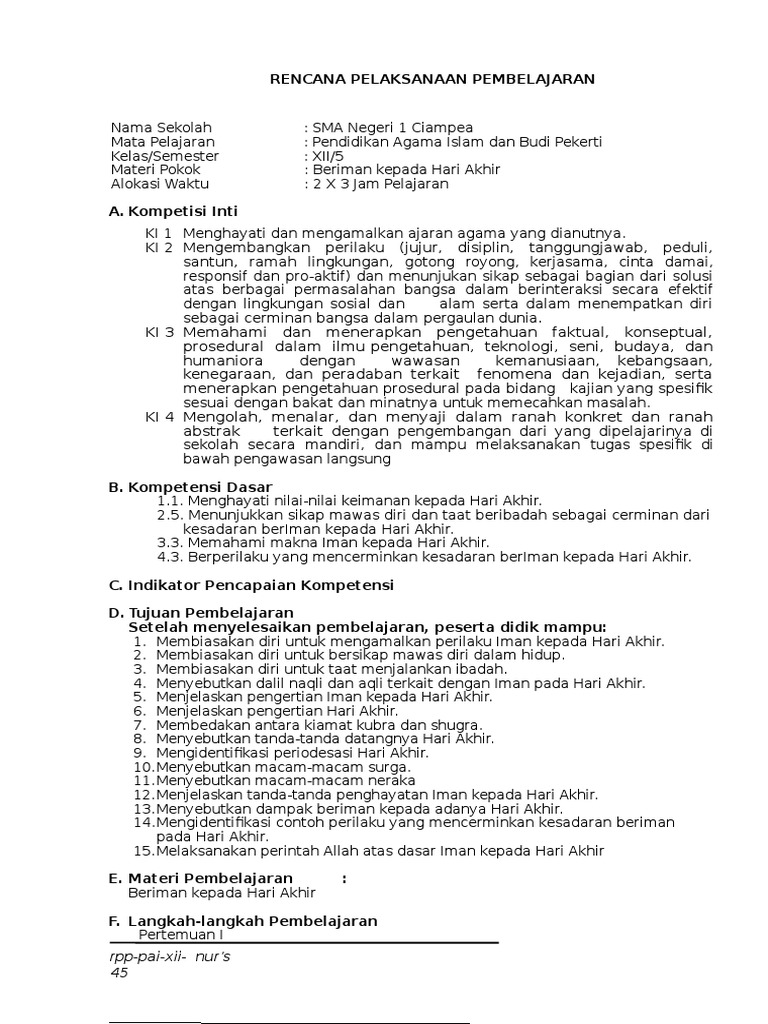 RENCANA PELAKSANAAN PEMBELAJARAN

Nama Sekolah : SMA Negeri 1 Ciampea
Mata Pelajaran : Pendidikan Agama Islam dan Budi Pekerti
Kelas/Semester : XII/5
Materi Pokok : Beriman kepada Hari Akhir
Alokasi Waktu : 2 X 3 Jam Pelajaran

A. Kompetisi Inti

KI 1 Menghayati dan mengamalkan ajaran agama yang dianutnya.
KI 2 Mengembangkan perilaku (jujur, disiplin, tanggungjawab, peduli, santun, ramah lingkungan, gotong royong, kerjasama, cinta damai, responsif dan pro-aktif) dan menunjukan sikap sebagai bagian dari solusi atas berbagai permasalahan bangsa dalam berinteraksi secara efektif dengan lingkungan sosial dan alam serta dalam menempatkan diri sebagai cerminan bangsa dalam pergaulan dunia.
KI 3 Memahami dan menerapkan pengetahuan faktual, konseptual, prosedural dalam ilmu pengetahuan, teknologi, seni, budaya, dan humaniora dengan wawasan kemanusiaan, kebangsaan, kenegaraan, dan peradaban terkait fenomena dan kejadian, serta menerapkan pengetahuan prosedural pada bidang kajian yang spesifik sesuai dengan bakat dan minatnya untuk memecahkan masalah.
KI 4 Mengolah, menalar, dan menyaji dalam ranah konkret dan ranah abstrak terkait dengan pengembangan dari yang dipelajarinya di sekolah secara mandiri, dan mampu melaksanakan tugas spesifik di bawah pengawasan langsung

B. Kompetensi Dasar
1.1. Menghayati nilai-nilai keimanan kepada Hari Akhir.
2.5. Menunjukkan sikap mawas diri dan taat beribadah sebagai cerminan dari kesadaran berIman kepada Hari Akhir.
3.3. Memahami makna Iman kepada Hari Akhir.
4.3. Berperilaku yang mencerminkan kesadaran berIman kepada Hari Akhir.

C. Indikator Pencapaian Kompetensi

D. Tujuan Pembelajaran
Setelah menyelesaikan pembelajaran, peserta didik mampu:
1. Membiasakan diri untuk mengamalkan perilaku Iman kepada Hari Akhir.
2. Membiasakan diri untuk bersikap mawas diri dalam hidup.
3. Membiasakan diri untuk taat menjalankan ibadah.
4. Menyebutkan dalil naqli dan aqli terkait dengan Iman pada Hari Akhir.
5. Menjelaskan pengertian Iman kepada Hari Akhir.
6. Menjelaskan pengertian Hari Akhir.
7. Membedakan antara kiamat kubra dan shugra.
8. Menyebutkan tanda-tanda datangnya Hari Akhir.
9. Mengidentifikasi periodesasi Hari Akhir.
10.Menyebutkan macam-macam surga.
11.Menyebutkan macam-macam neraka
12.Menjelaskan tanda-tanda penghayatan Iman kepada Hari Akhir.
13.Menyebutkan dampak beriman kepada adanya Hari Akhir.
14.Mengidentifikasi contoh perilaku yang mencerminkan kesadaran beriman pada Hari Akhir.
15.Melaksanakan perintah Allah atas dasar Iman kepada Hari Akhir

E. Materi Pembelajaran :
Beriman kepada Hari Akhir

F. Langkah-langkah Pembelajaran
Pertemuan I

rpp-pai-xii- nur's
45